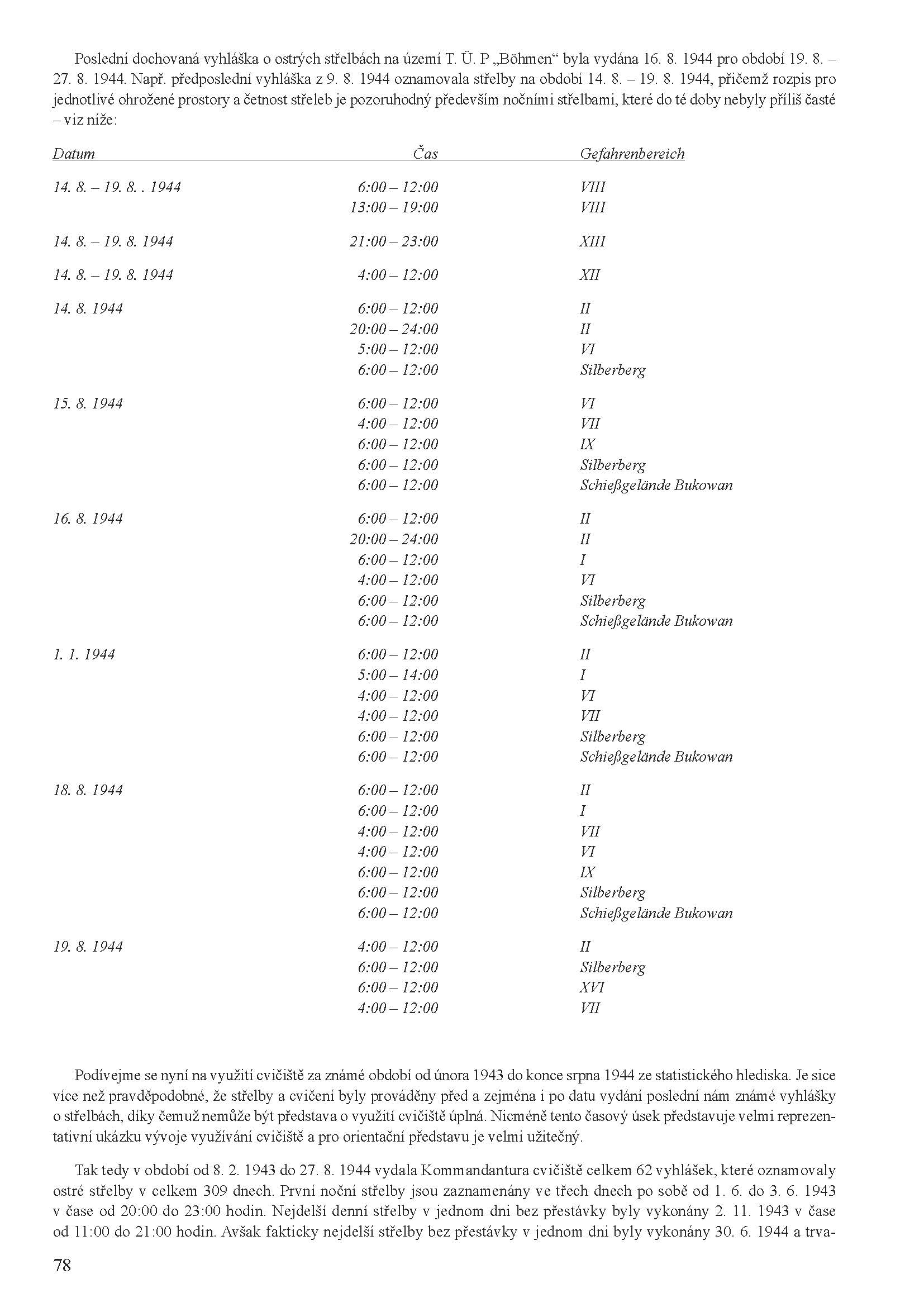 Poslední dochovaná vyhláška o ostrých střelbách na území T. Ü. P „Böhmen“ byla vydána 16. 8. 1944 pro období 19. 8. – 27. 8. 1944. Např. předposlední vyhláška z 9. 8. 1944 oznamovala střelby na období 14. 8. – 19. 8. 1944, přičemž rozpis pro jednotlivé ohrožené prostory a četnost střeleb je pozoruhodný především nočními střelbami, které do té doby nebyly příliš časté – viz níže:

| Datum | Čas | Gefahrenbereich |
|---|---|---|
| 14. 8. – 19. 8. . 1944 | 6:00 – 12:00 | VIII |
| | 13:00 – 19:00 | VIII |
| 14. 8. – 19. 8. 1944 | 21:00 – 23:00 | XIII |
| 14. 8. – 19. 8. 1944 | 4:00 – 12:00 | XII |
| 14. 8. 1944 | 6:00 – 12:00 | II |
| | 20:00 – 24:00 | II |
| | 5:00 – 12:00 | VI |
| | 6:00 – 12:00 | Silberberg |
| 15. 8. 1944 | 6:00 – 12:00 | VI |
| | 4:00 – 12:00 | VII |
| | 6:00 – 12:00 | IX |
| | 6:00 – 12:00 | Silberberg |
| | 6:00 – 12:00 | Schießgelände Bukowan |
| 16. 8. 1944 | 6:00 – 12:00 | II |
| | 20:00 – 24:00 | II |
| | 6:00 – 12:00 | I |
| | 4:00 – 12:00 | VI |
| | 6:00 – 12:00 | Silberberg |
| | 6:00 – 12:00 | Schießgelände Bukowan |
| 1. 1. 1944 | 6:00 – 12:00 | II |
| | 5:00 – 14:00 | I |
| | 4:00 – 12:00 | VI |
| | 4:00 – 12:00 | VII |
| | 6:00 – 12:00 | Silberberg |
| | 6:00 – 12:00 | Schießgelände Bukowan |
| 18. 8. 1944 | 6:00 – 12:00 | II |
| | 6:00 – 12:00 | I |
| | 4:00 – 12:00 | VII |
| | 4:00 – 12:00 | VI |
| | 6:00 – 12:00 | IX |
| | 6:00 – 12:00 | Silberberg |
| | 6:00 – 12:00 | Schießgelände Bukowan |
| 19. 8. 1944 | 4:00 – 12:00 | II |
| | 6:00 – 12:00 | Silberberg |
| | 6:00 – 12:00 | XVI |
| | 4:00 – 12:00 | VII |

Podívejme se nyní na využití cvičiště za známé období od února 1943 do konce srpna 1944 ze statistického hlediska. Je sice více než pravděpodobné, že střelby a cvičení byly prováděny před a zejména i po datu vydání poslední nám známé vyhlášky o střelbách, díky čemuž nemůže být představa o využití cvičiště úplná. Nicméně tento časový úsek představuje velmi reprezentativní ukázku vývoje využívání cvičiště a pro orientační představu je velmi užitečný.

Tak tedy v období od 8. 2. 1943 do 27. 8. 1944 vydala Kommandantura cvičiště celkem 62 vyhlášek, které oznamovaly ostré střelby v celkem 309 dnech. První noční střelby jsou zaznamenány ve třech dnech po sobě od 1. 6. do 3. 6. 1943 v čase od 20:00 do 23:00 hodin. Nejdelší denní střelby v jednom dni bez přestávky byly vykonány 2. 11. 1943 v čase od 11:00 do 21:00 hodin. Avšak fakticky nejdelší střelby bez přestávky v jednom dni byly vykonány 30. 6. 1944 a trva-

78